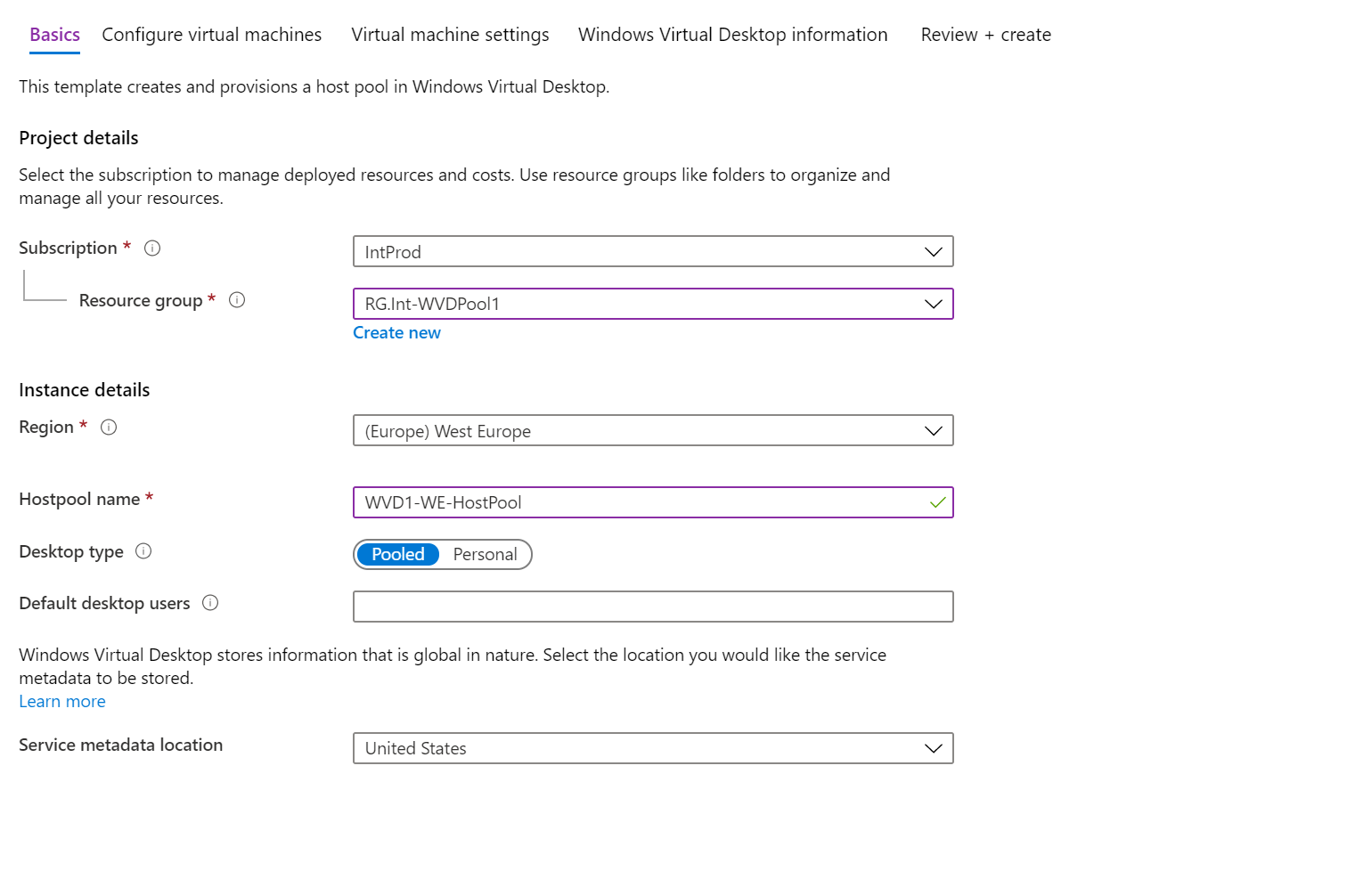 Basics Configure virtual machines Virtual machine settings Windows Virtual Desktop information Review + create

This template creates and provisions a host pool in Windows Virtual Desktop.

Project details

Select the subscription to manage deployed resources and costs. Use resource groups like folders to organize and manage all your resources.

Subscription *

IntProd

Resource group *

RG.Int-WVDPool1

Create new

Instance details

Region *

(Europe) West Europe

Hostpool name *

WVD1-WE-HostPool

Desktop type

Pooled Personal

Default desktop users

Windows Virtual Desktop stores information that is global in nature. Select the location you would like the service metadata to be stored.
Learn more

Service metadata location

United States